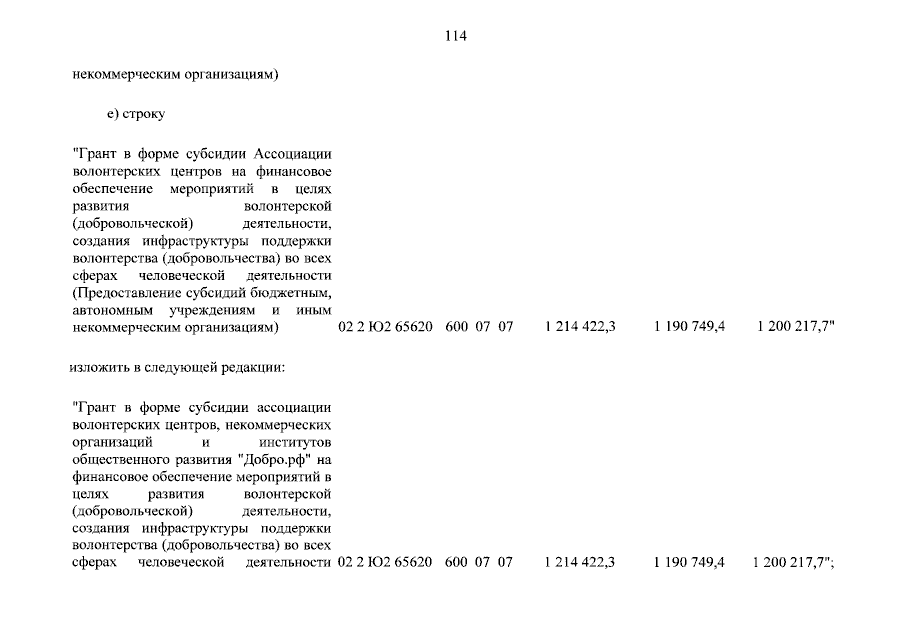 114

некоммерческим организациям)

е) строку

"Грант в форме субсидии Ассоциации волонтерских центров на финансовое обеспечение мероприятий в целях развития волонтерской (добровольческой) деятельности, создания инфраструктуры поддержки волонтерства (добровольчества) во всех сферах человеческой деятельности (Предоставление субсидий бюджетным, автономным учреждениям и иным некоммерческим организациям) 02 2 Ю2 65620 600 07 07 1 214 422,3 1 190 749,4 1 200 217,7"

изложить в следующей редакции:

"Грант в форме субсидии ассоциации волонтерских центров, некоммерческих организаций и институтов общественного развития "Добро.рф" на финансовое обеспечение мероприятий в целях развития волонтерской (добровольческой) деятельности, создания инфраструктуры поддержки волонтерства (добровольчества) во всех сферах человеческой деятельности 02 2 Ю2 65620 600 07 07 1 214 422,3 1 190 749,4 1 200 217,7";